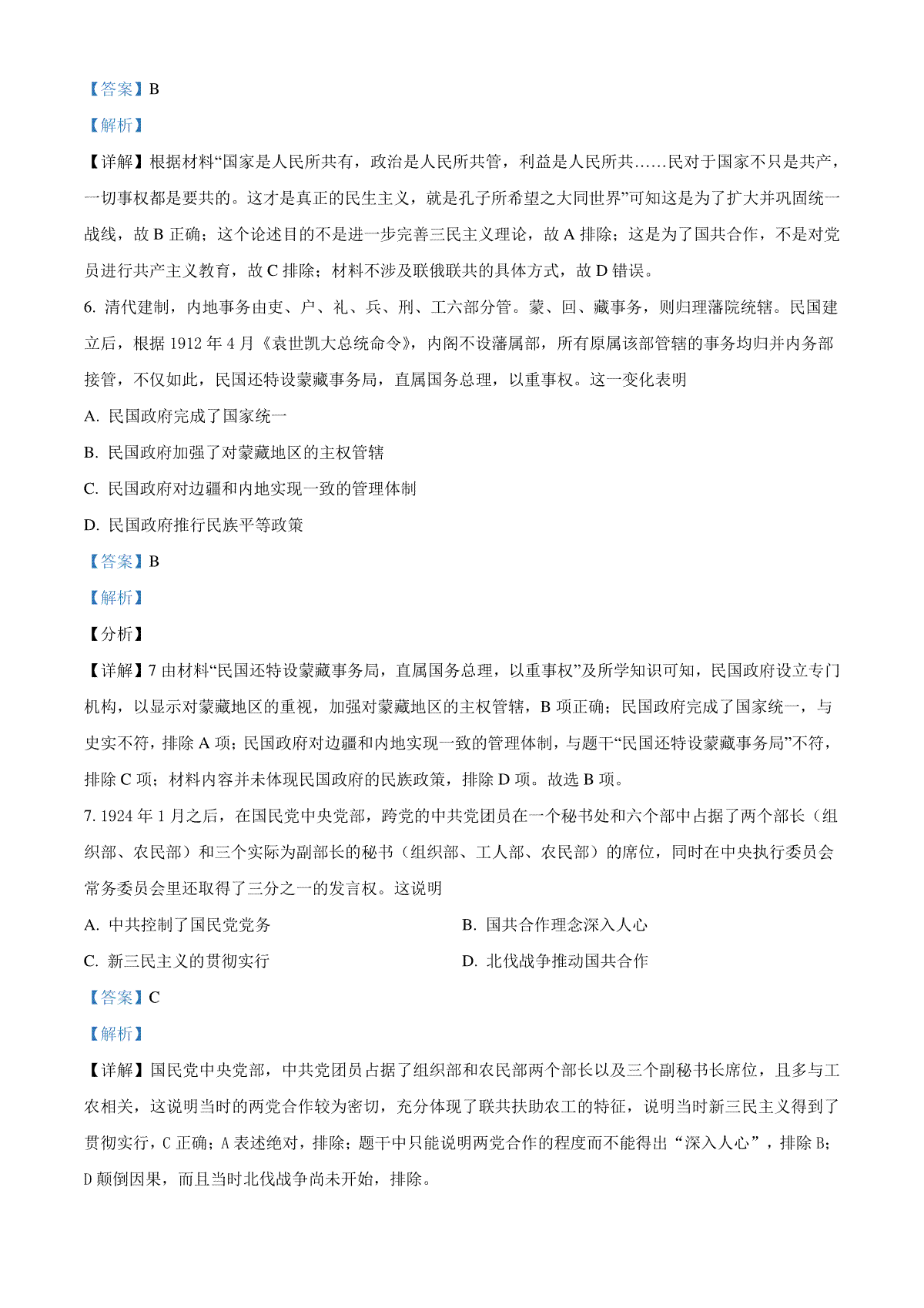 【答案】B

【解析】

【详解】根据材料“国家是人民所共有，政治是人民所共管，利益是人民所共……民对于国家不只是共产，一切事权都是要共的。这才是真正的民生主义，就是孔子所希望之大同世界”可知这是为了扩大并巩固统一战线，故 B 正确；这个论述目的不是进一步完善三民主义理论，故 A 排除；这是为了国共合作，不是对党员进行共产主义教育，故 C 排除；材料不涉及联俄联共的具体方式，故 D 错误。

6. 清代建制，内地事务由吏、户、礼、兵、刑、工六部分管。蒙、回、藏事务，则归理藩院统辖。民国建立后，根据 1912 年 4 月《袁世凯大总统命令》，内阁不设藩属部，所有原属该部管辖的事务均归并内务部接管，不仅如此，民国还特设蒙藏事务局，直属国务总理，以重事权。这一变化表明

A. 民国政府完成了国家统一

B. 民国政府加强了对蒙藏地区的主权管辖

C. 民国政府对边疆和内地实现一致的管理体制

D. 民国政府推行民族平等政策

【答案】B

【解析】

【分析】

【详解】7 由材料“民国还特设蒙藏事务局，直属国务总理，以重事权”及所学知识可知，民国政府设立专门机构，以显示对蒙藏地区的重视，加强对蒙藏地区的主权管辖，B 项正确；民国政府完成了国家统一，与史实不符，排除 A 项；民国政府对边疆和内地实现一致的管理体制，与题干“民国还特设蒙藏事务局”不符，排除 C 项；材料内容并未体现民国政府的民族政策，排除 D 项。故选 B 项。

7. 1924 年 1 月之后，在国民党中央党部，跨党的中共党团员在一个秘书处和六个部中占据了两个部长（组织部、农民部）和三个实际为副部长的秘书（组织部、工人部、农民部）的席位，同时在中央执行委员会常务委员会里还取得了三分之一的发言权。这说明

A. 中共控制了国民党党务

B. 国共合作理念深入人心

C. 新三民主义的贯彻实行

D. 北伐战争推动国共合作

【答案】C

【解析】

【详解】国民党中央党部，中共党团员占据了组织部和农民部两个部长以及三个副秘书长席位，且多与工农相关，这说明当时的两党合作较为密切，充分体现了联共扶助农工的特征，说明当时新三民主义得到了贯彻实行，C 正确；A 表述绝对，排除；题干中只能说明两党合作的程度而不能得出“深入人心”，排除 B；D 颠倒因果，而且当时北伐战争尚未开始，排除。